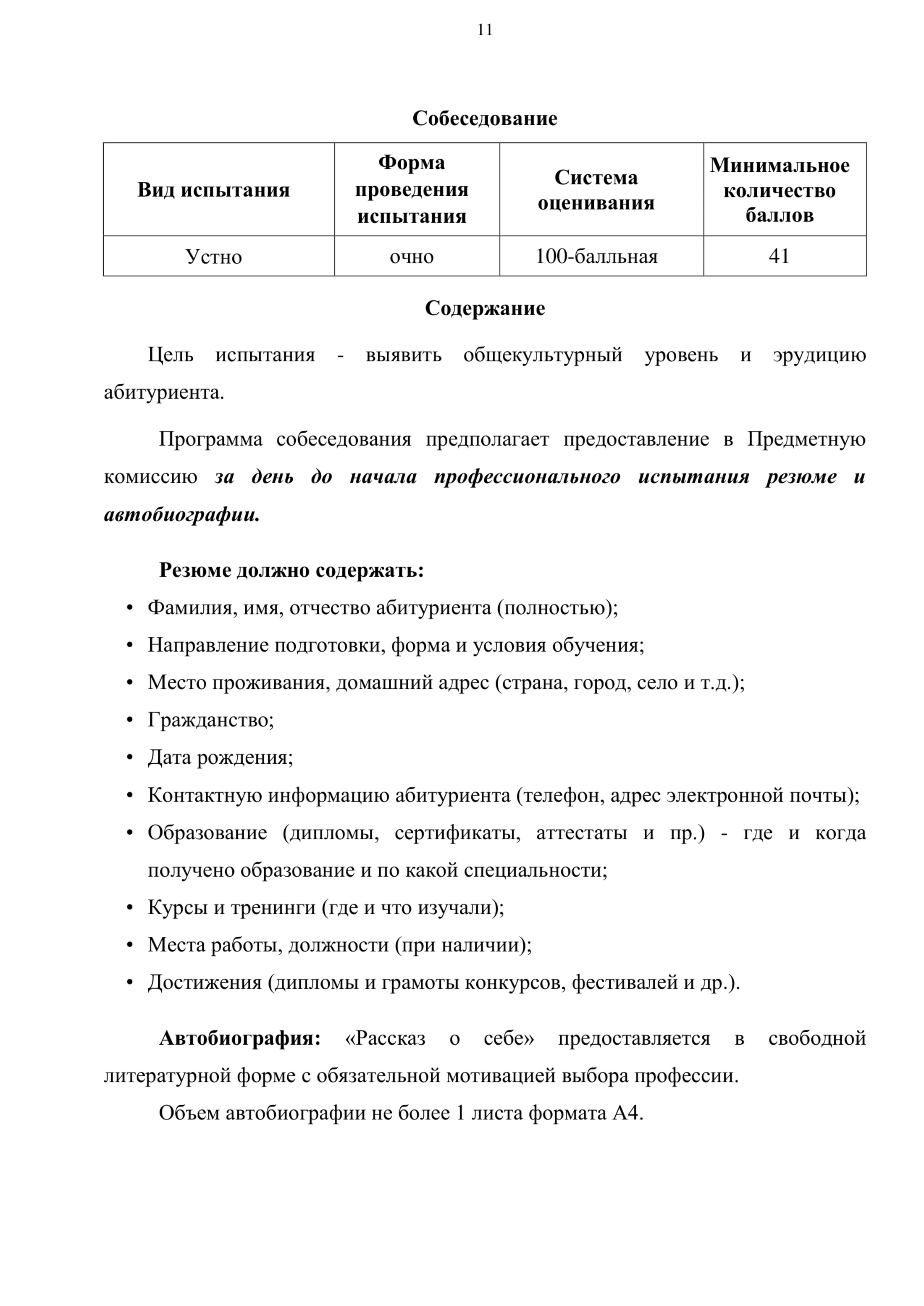 11

Собеседование

| Вид испытания | Форма проведения испытания | Система оценивания | Минимальное количество баллов |
|---|---|---|---|
| Устно | очно | 100-балльная | 41 |

Содержание

Цель испытания - выявить общекультурный уровень и эрудицию абитуриента.

Программа собеседования предполагает предоставление в Предметную комиссию за день до начала профессионального испытания резюме и автобиографии.

Резюме должно содержать:

• Фамилия, имя, отчество абитуриента (полностью);
• Направление подготовки, форма и условия обучения;
• Место проживания, домашний адрес (страна, город, село и т.д.);
• Гражданство;
• Дата рождения;
• Контактную информацию абитуриента (телефон, адрес электронной почты);
• Образование (дипломы, сертификаты, аттестаты и пр.) - где и когда получено образование и по какой специальности;
• Курсы и тренинги (где и что изучали);
• Места работы, должности (при наличии);
• Достижения (дипломы и грамоты конкурсов, фестивалей и др.).

Автобиография: «Рассказ о себе» предоставляется в свободной литературной форме с обязательной мотивацией выбора профессии.

Объем автобиографии не более 1 листа формата А4.